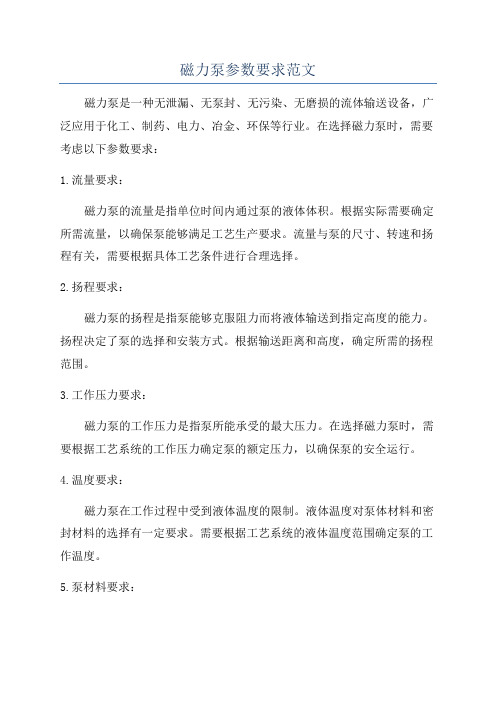 磁力泵参数要求范文

磁力泵是一种无泄漏、无泵封、无污染、无磨损的流体输送设备，广泛应用于化工、制药、电力、冶金、环保等行业。在选择磁力泵时，需要考虑以下参数要求：

1.流量要求：

磁力泵的流量是指单位时间内通过泵的液体体积。根据实际需要确定所需流量，以确保泵能够满足工艺生产要求。流量与泵的尺寸、转速和扬程有关，需要根据具体工艺条件进行合理选择。

2.扬程要求：

磁力泵的扬程是指泵能够克服阻力而将液体输送到指定高度的能力。扬程决定了泵的选择和安装方式。根据输送距离和高度，确定所需的扬程范围。

3.工作压力要求：

磁力泵的工作压力是指泵所能承受的最大压力。在选择磁力泵时，需要根据工艺系统的工作压力确定泵的额定压力，以确保泵的安全运行。

4.温度要求：

磁力泵在工作过程中受到液体温度的限制。液体温度对泵体材料和密封材料的选择有一定要求。需要根据工艺系统的液体温度范围确定泵的工作温度。

5.泵材料要求：